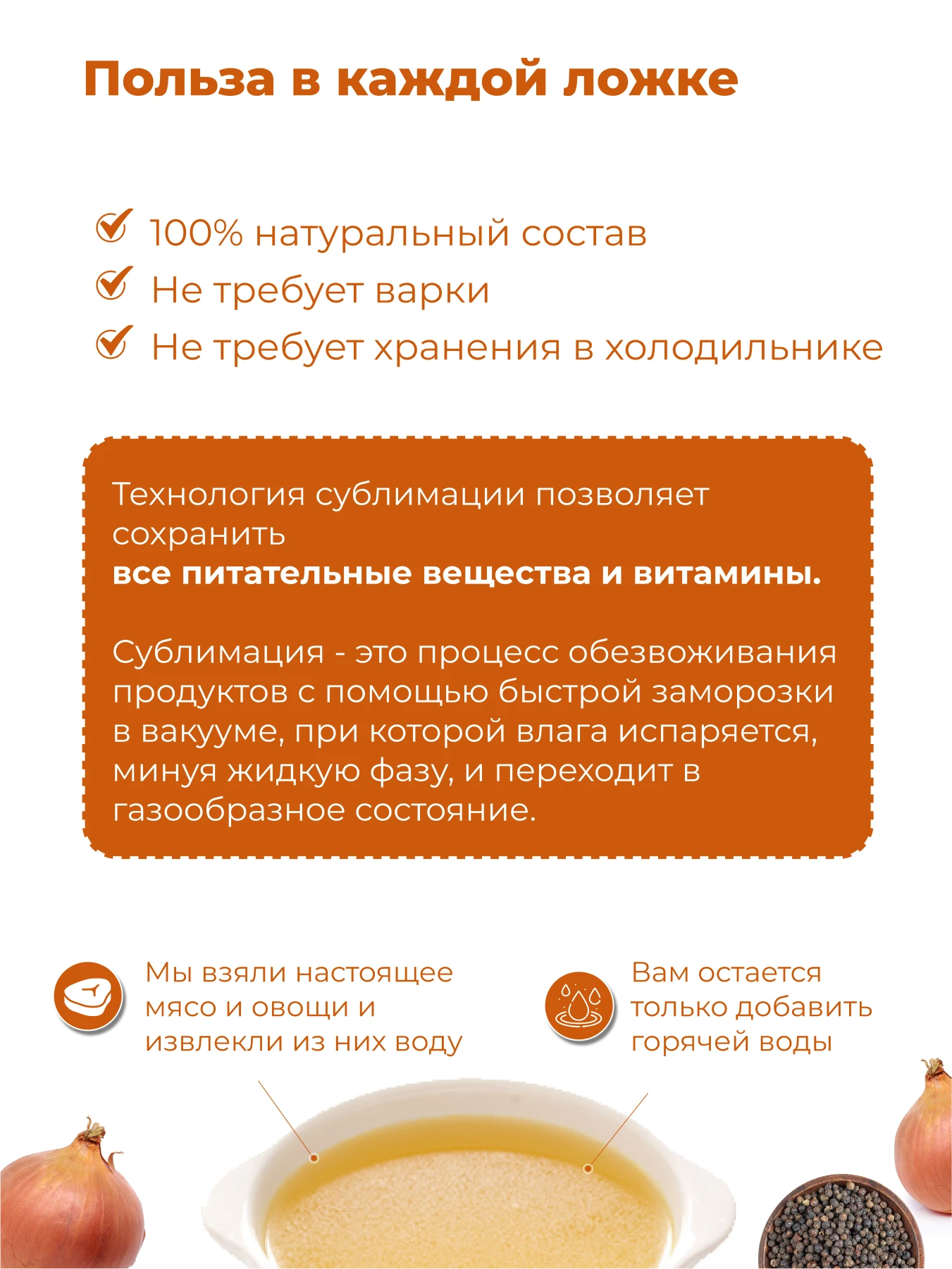 Польза в каждой ложке

✓ 100% натуральный состав
✓ Не требует варки
✓ Не требует хранения в холодильнике

Технология сублимации позволяет сохранить
все питательные вещества и витамины.

Сублимация - это процесс обезвоживания продуктов с помощью быстрой заморозки в вакууме, при которой влага испаряется, минуя жидкую фазу, и переходит в газообразное состояние.

Мы взяли настоящее мясо и овощи и извлекли из них воду

Вам остается только добавить горячей воды